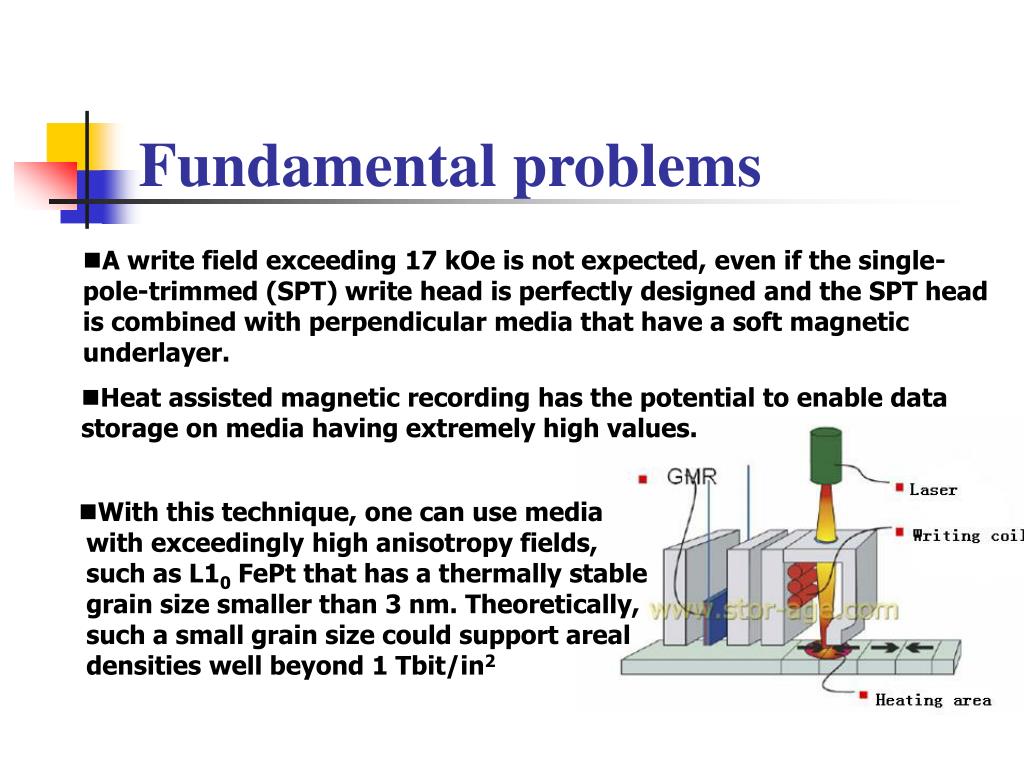 Fundamental problems

■A write field exceeding 17 kOe is not expected, even if the single-pole-trimmed (SPT) write head is perfectly designed and the SPT head is combined with perpendicular media that have a soft magnetic underlayer.

■Heat assisted magnetic recording has the potential to enable data storage on media having extremely high values.

■With this technique, one can use media with exceedingly high anisotropy fields, such as $L1_0$ FePt that has a thermally stable grain size smaller than 3 nm. Theoretically, such a small grain size could support areal densities well beyond 1 Tbit/in$^2$

GMR

Laser

Writing coil

www.stor-age.com

Heating area